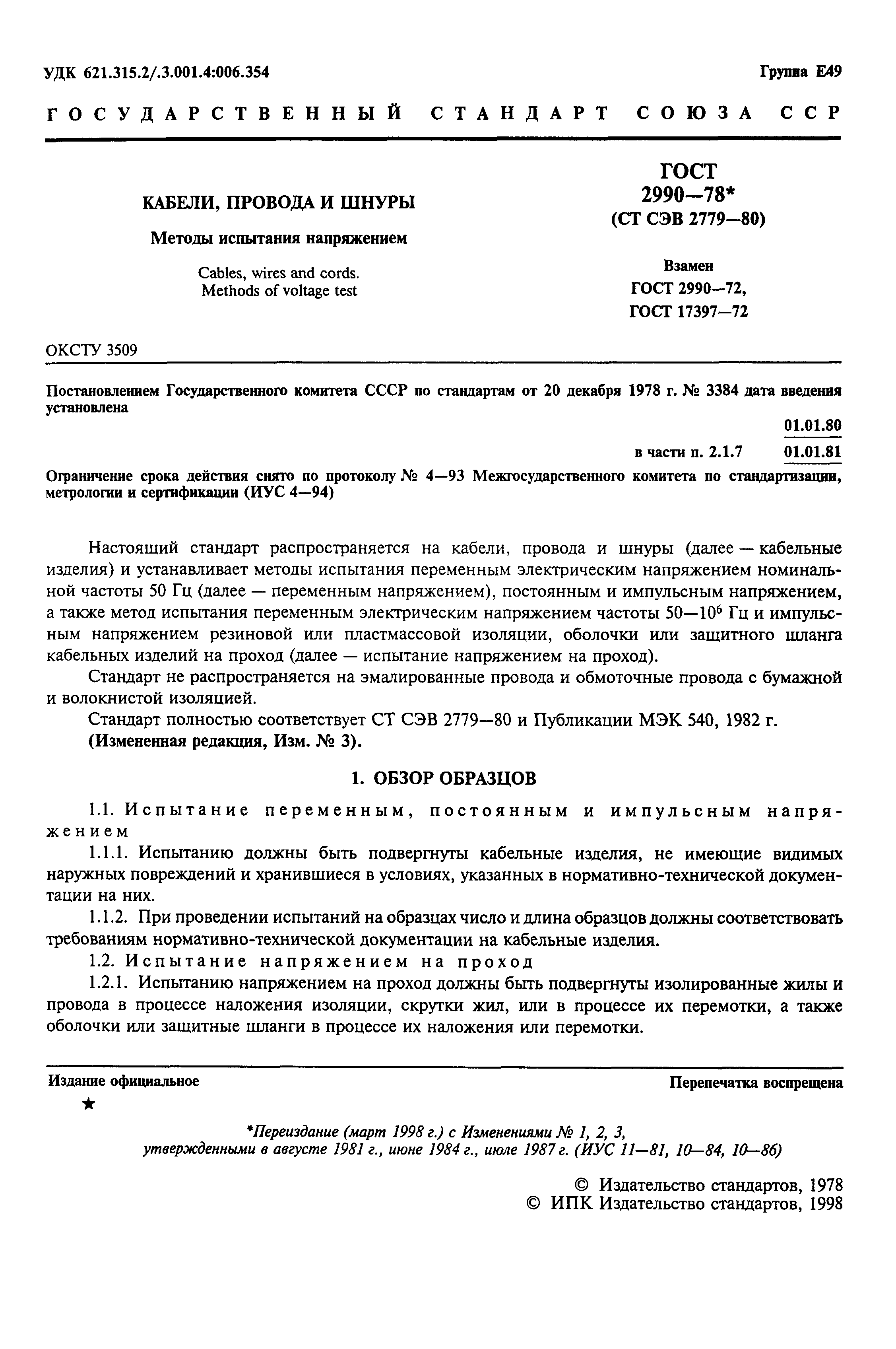 УДК 621.315.2/.3.001.4:006.354

Группа Е49

ГОСУДАРСТВЕННЫЙ СТАНДАРТ СОЮЗА ССР

КАБЕЛИ, ПРОВОДА И ШНУРЫ

Методы испытания напряжением

Cables, wires and cords. Methods of voltage test

ГОСТ 2990—78* (СТ СЭВ 2779—80)

Взамен ГОСТ 2990—72, ГОСТ 17397—72

ОКСТУ 3509

Постановлением Государственного комитета СССР по стандартам от 20 декабря 1978 г. № 3384 дата введения установлена

01.01.80

в части п. 2.1.7 01.01.81

Ограничение срока действия снято по протоколу № 4—93 Межгосударственного комитета по стандартизации, метрологии и сертификации (ИУС 4—94)

Настоящий стандарт распространяется на кабели, провода и шнуры (далее — кабельные изделия) и устанавливает методы испытания переменным электрическим напряжением номинальной частоты 50 Гц (далее — переменным напряжением), постоянным и импульсным напряжением, а также метод испытания переменным электрическим напряжением частоты 50—$10^6$ Гц и импульсным напряжением резиновой или пластмассовой изоляции, оболочки или защитного шланга кабельных изделий на проход (далее — испытание напряжением на проход).

Стандарт не распространяется на эмалированные провода и обмоточные провода с бумажной и волокнистой изоляцией.

Стандарт полностью соответствует СТ СЭВ 2779—80 и Публикации МЭК 540, 1982 г.

(Измененная редакция, Изм. № 3).

1. ОБЗОР ОБРАЗЦОВ

1.1. Испытание переменным, постоянным и импульсным напряжением

1.1.1. Испытанию должны быть подвергнуты кабельные изделия, не имеющие видимых наружных повреждений и хранившиеся в условиях, указанных в нормативно-технической документации на них.

1.1.2. При проведении испытаний на образцах число и длина образцов должны соответствовать требованиям нормативно-технической документации на кабельные изделия.

1.2. Испытание напряжением на проход

1.2.1. Испытанию напряжением на проход должны быть подвергнуты изолированные жилы и провода в процессе наложения изоляции, скрутки жил, или в процессе их перемотки, а также оболочки или защитные шланги в процессе их наложения или перемотки.

Издание официальное

Перепечатка воспрещена

★

*Переиздание (март 1998 г.) с Изменениями № 1, 2, 3, утвержденными в августе 1981 г., июне 1984 г., июле 1987 г. (ИУС 11—81, 10—84, 10—86)

© Издательство стандартов, 1978
© ИПК Издательство стандартов, 1998